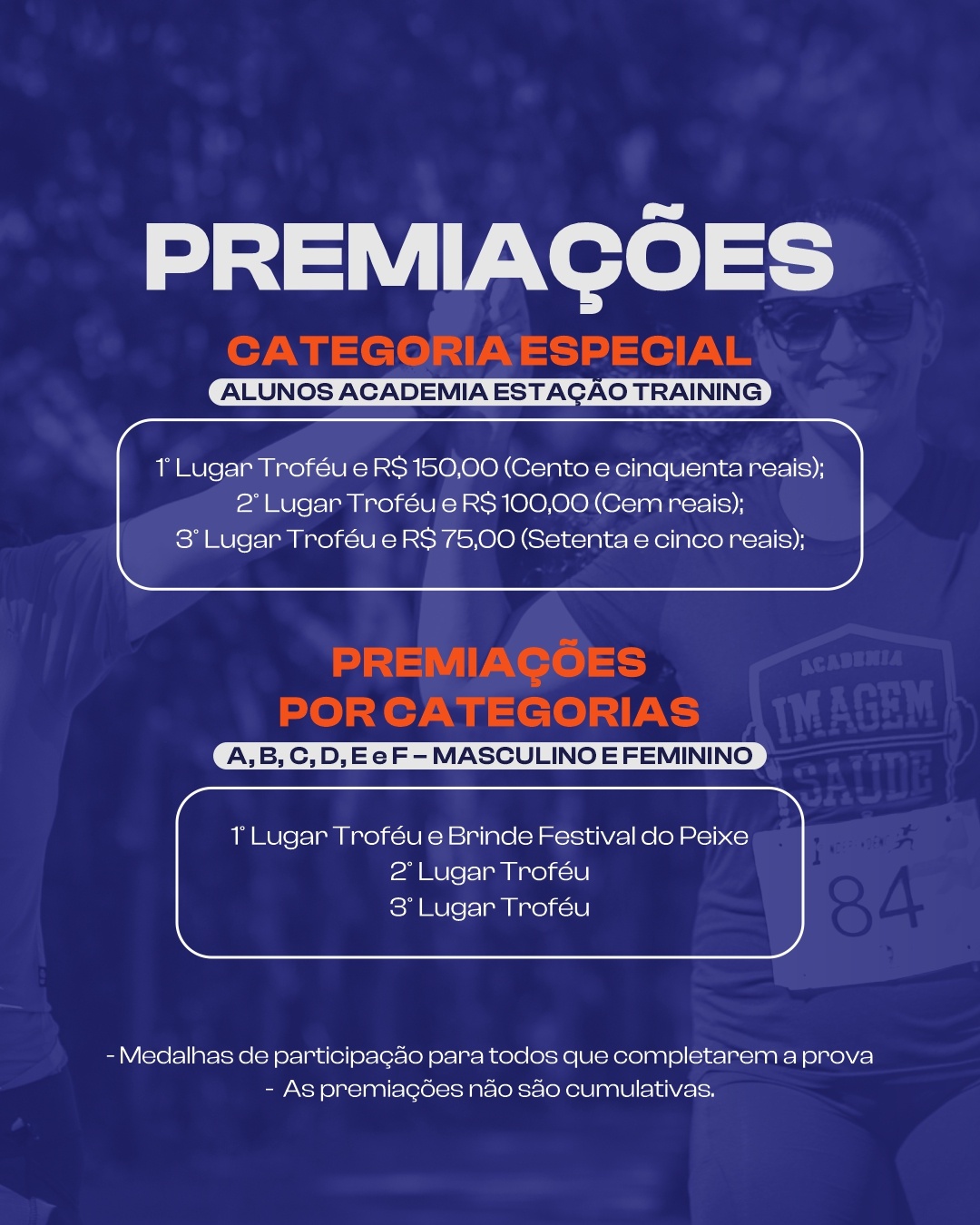 PREMIAÇÕES

CATEGORIA ESPECIAL

ALUNOS ACADEMIA ESTAÇÃO TRAINING

1° Lugar Troféu e R$ 150,00 (Cento e cinquenta reais);
2° Lugar Troféu e R$ 100,00 (Cem reais);
3° Lugar Troféu e R$ 75,00 (Setenta e cinco reais);

PREMIAÇÕES POR CATEGORIAS

A, B, C, D, E e F – MASCULINO E FEMININO

1° Lugar Troféu e Brinde Festival do Peixe
2° Lugar Troféu
3° Lugar Troféu

ACADEMIA IMAGEM SAÚDE

84

- Medalhas de participação para todos que completarem a prova
- As premiações não são cumulativas.